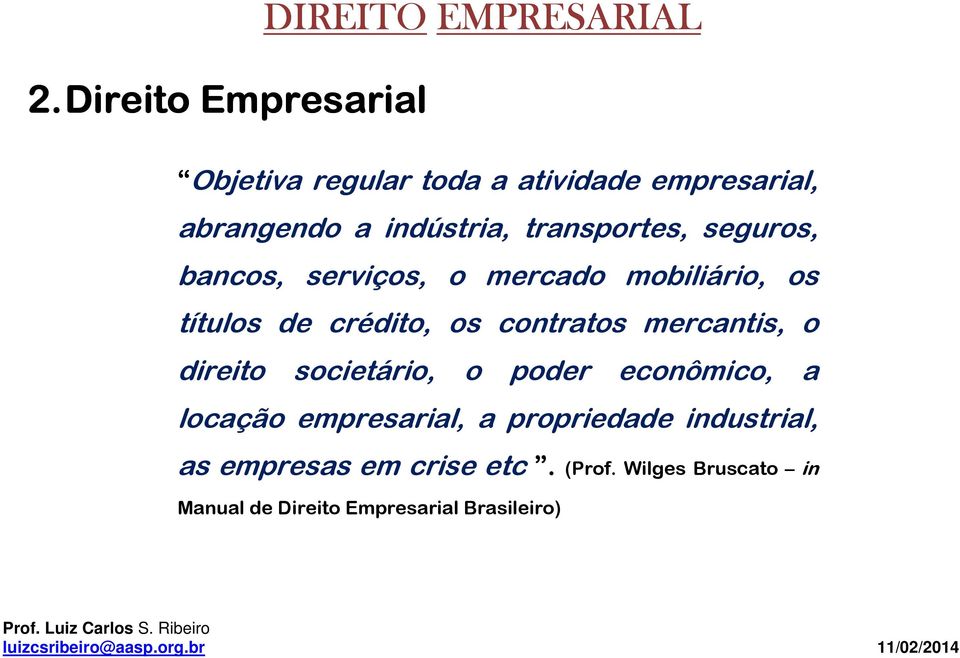 DIREITO EMPRESARIAL

2. Direito Empresarial

“Objetiva regular toda a atividade empresarial, abrangendo a indústria, transportes, seguros, bancos, serviços, o mercado mobiliário, os títulos de crédito, os contratos mercantis, o direito societário, o poder econômico, a locação empresarial, a propriedade industrial, as empresas em crise etc ”. (Prof. Wilges Bruscato – in Manual de Direito Empresarial Brasileiro)

Prof. Luiz Carlos S. Ribeiro
luizcsribeiro@aasp.org.br

11/02/2014